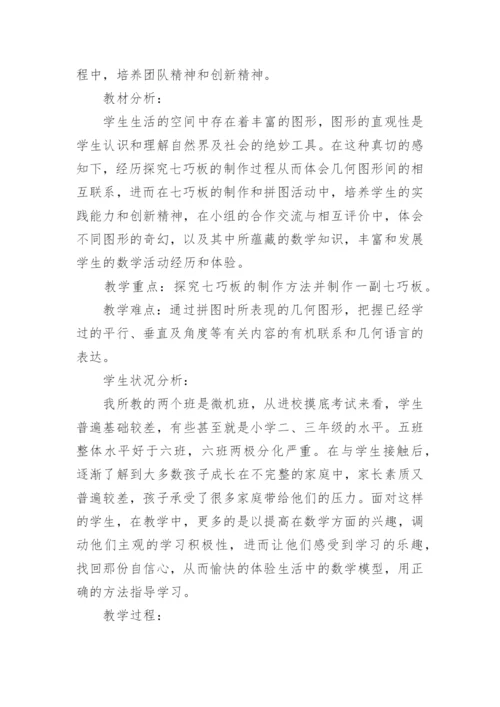 程中，培养团队精神和创新精神。

教材分析：

学生生活的空间中存在着丰富的图形，图形的直观性是学生认识和理解自然界及社会的绝妙工具。在这种真切的感知下，经历探究七巧板的制作过程从而体会几何图形间的相互联系，进而在七巧板的制作和拼图活动中，培养学生的实践能力和创新精神，在小组的合作交流与相互评价中，体会不同图形的奇幻，以及其中所蕴藏的数学知识，丰富和发展学生的数学活动经历和体验。

教学重点：探究七巧板的制作方法并制作一副七巧板。

教学难点：通过拼图时所表现的几何图形，把握已经学过的平行、垂直及角度等有关内容的有机联系和几何语言的表达。

学生状况分析：

我所教的两个班是微机班，从进校摸底考试来看，学生普遍基础较差，有些甚至就是小学二、三年级的水平。五班整体水平好于六班，六班两极分化严重。在与学生接触后，逐渐了解到大多数孩子成长在不完整的家庭中，家长素质又普遍较差，孩子承受了很多家庭带给他们的压力。面对这样的学生，在教学中，更多的是以提高在数学方面的兴趣，调动他们主观的学习积极性，进而让他们感受到学习的乐趣，找回那份自信心，从而愉快的体验生活中的数学模型，用正确的方法指导学习。

教学过程：